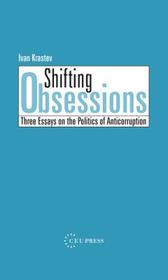 Ivan Krastev

Shifting
Obsessions

Three Essays on the Politics of Anticorruption

CEU PRESS